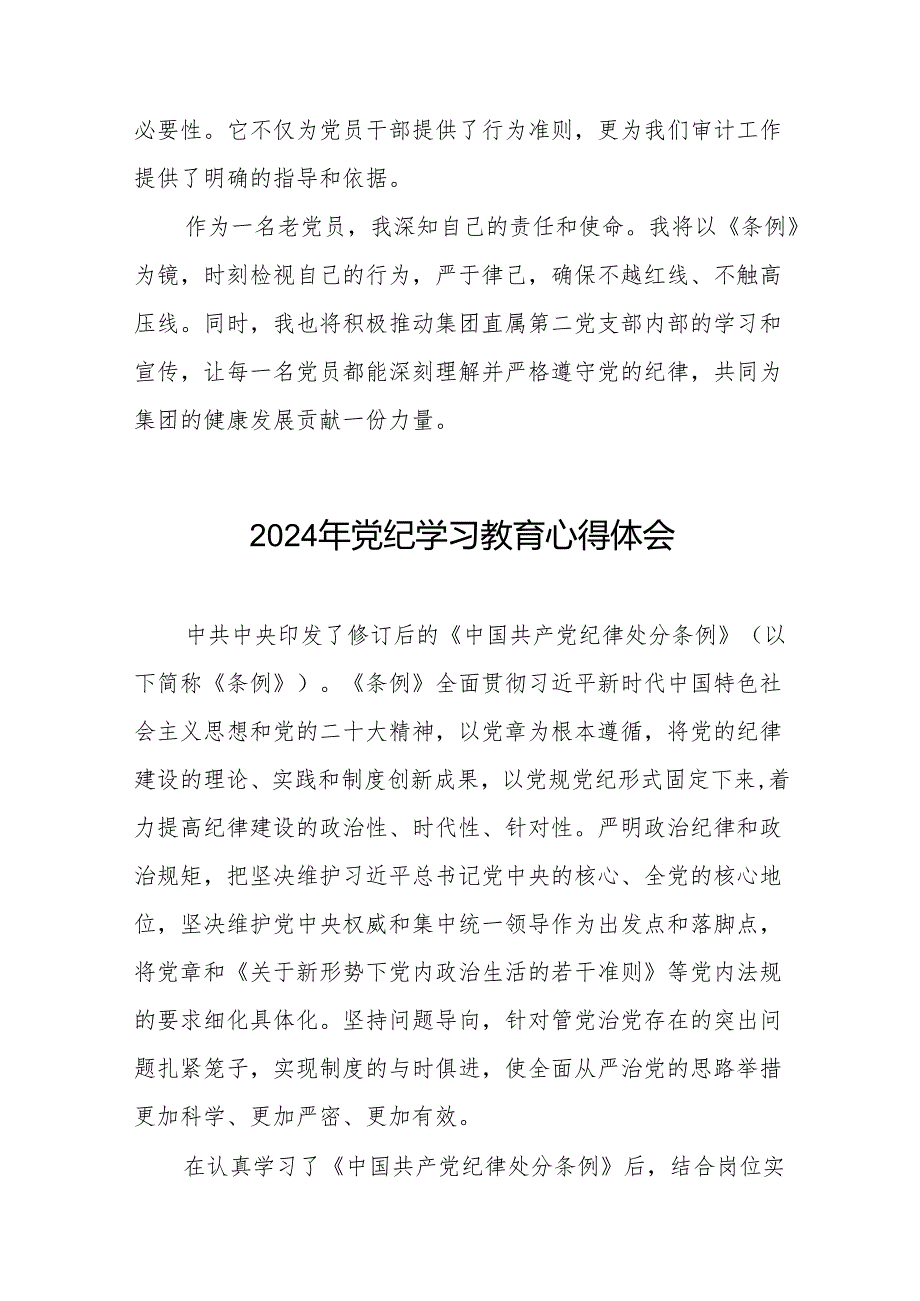 必要性。它不仅为党员干部提供了行为准则，更为我们审计工作提供了明确的指导和依据。

作为一名老党员，我深知自己的责任和使命。我将以《条例》为镜，时刻检视自己的行为，严于律己，确保不越红线、不触高压线。同时，我也将积极推动集团直属第二党支部内部的学习和宣传，让每一名党员都能深刻理解并严格遵守党的纪律，共同为集团的健康发展贡献一份力量。

2024年党纪学习教育心得体会

中共中央印发了修订后的《中国共产党纪律处分条例》（以下简称《条例》）。《条例》全面贯彻习近平新时代中国特色社会主义思想和党的二十大精神，以党章为根本遵循，将党的纪律建设的理论、实践和制度创新成果，以党规党纪形式固定下来,着力提高纪律建设的政治性、时代性、针对性。严明政治纪律和政治规矩，把坚决维护习近平总书记党中央的核心、全党的核心地位，坚决维护党中央权威和集中统一领导作为出发点和落脚点，将党章和《关于新形势下党内政治生活的若干准则》等党内法规的要求细化具体化。坚持问题导向，针对管党治党存在的突出问题扎紧笼子，实现制度的与时俱进，使全面从严治党的思路举措更加科学、更加严密、更加有效。

在认真学习了《中国共产党纪律处分条例》后，结合岗位实